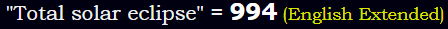 "Total solar eclipse" = 994 (English Extended)